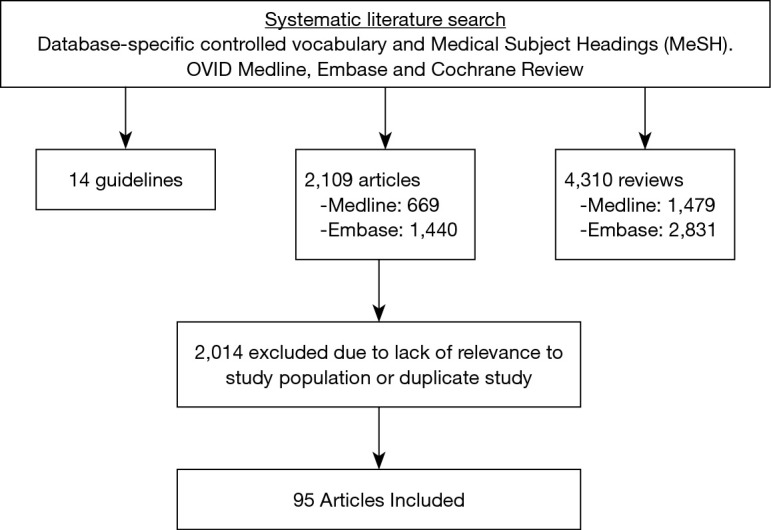 Systematic literature search
Database-specific controlled vocabulary and Medical Subject Headings (MeSH).
OVID Medline, Embase and Cochrane Review

14 guidelines

2,109 articles
-Medline: 669
-Embase: 1,440

4,310 reviews
-Medline: 1,479
-Embase: 2,831

2,014 excluded due to lack of relevance to study population or duplicate study

95 Articles Included